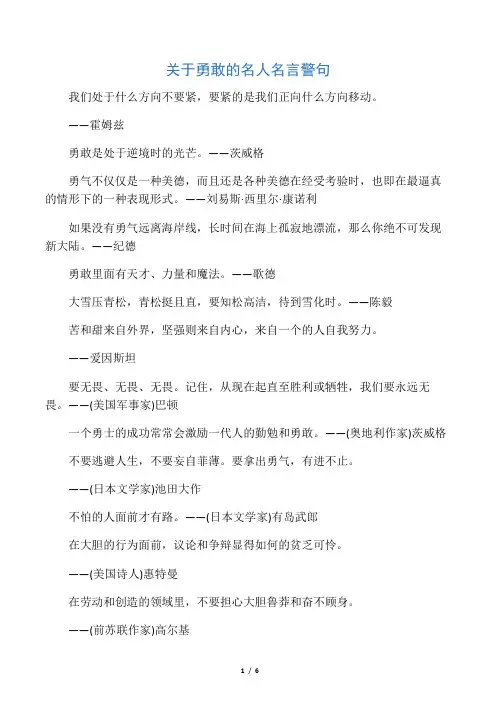 关于勇敢的名人名言警句

我们处于什么方向不要紧，要紧的是我们正向什么方向移动。

——霍姆兹

勇敢是处于逆境时的光芒。——茨威格

勇气不仅仅是一种美德，而且还是各种美德在经受考验时，也即在最逼真的情形下的一种表现形式。——刘易斯·西里尔·康诺利

如果没有勇气远离海岸线，长时间在海上孤寂地漂流，那么你绝不可发现新大陆。——纪德

勇敢里面有天才、力量和魔法。——歌德

大雪压青松，青松挺且直，要知松高洁，待到雪化时。——陈毅

苦和甜来自外界，坚强则来自内心，来自一个的人自我努力。

——爱因斯坦

要无畏、无畏、无畏。记住，从现在起直至胜利或牺牲，我们要永远无畏。——(美国军事家)巴顿

一个勇士的成功常常会激励一代人的勤勉和勇敢。——(奥地利作家)茨威格

不要逃避人生，不要妄自菲薄。要拿出勇气，有进不止。

——(日本文学家)池田大作

不怕的人面前才有路。——(日本文学家)有岛武郎

在大胆的行为面前，议论和争辩显得如何的贫乏可怜。

——(美国诗人)惠特曼

在劳动和创造的领域里，不要担心大胆鲁莽和奋不顾身。

——(前苏联作家)高尔基

1 / 6